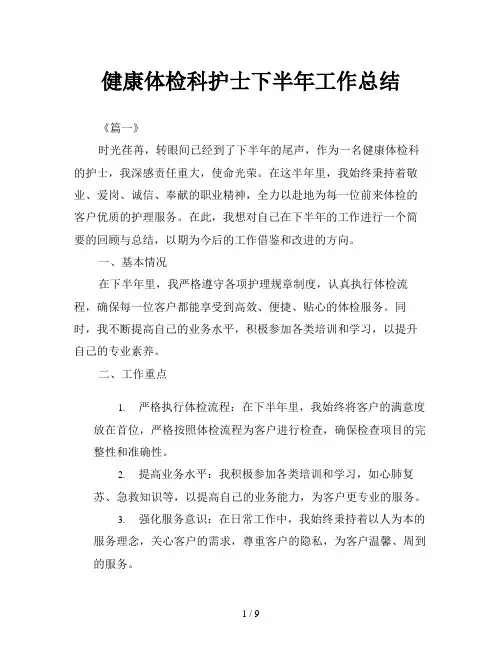 健康体检科护士下半年工作总结

《篇一》

时光荏苒，转眼间已经到了下半年的尾声，作为一名健康体检科的护士，我深感责任重大，使命光荣。在这半年里，我始终秉持着敬业、爱岗、诚信、奉献的职业精神，全力以赴地为每一位前来体检的客户优质的护理服务。在此，我想对自己在下半年的工作进行一个简要的回顾与总结，以期为今后的工作借鉴和改进的方向。

一、基本情况

在下半年里，我严格遵守各项护理规章制度，认真执行体检流程，确保每一位客户都能享受到高效、便捷、贴心的体检服务。同时，我不断提高自己的业务水平，积极参加各类培训和学习，以提升自己的专业素养。

二、工作重点

1. 严格执行体检流程：在下半年里，我始终将客户的满意度放在首位，严格按照体检流程为客户进行检查，确保检查项目的完整性和准确性。

2. 提高业务水平：我积极参加各类培训和学习，如心肺复苏、急救知识等，以提高自己的业务能力，为客户更专业的服务。

3. 强化服务意识：在日常工作中，我始终秉持着以人为本的服务理念，关心客户的需求，尊重客户的隐私，为客户温馨、周到的服务。

1 / 9